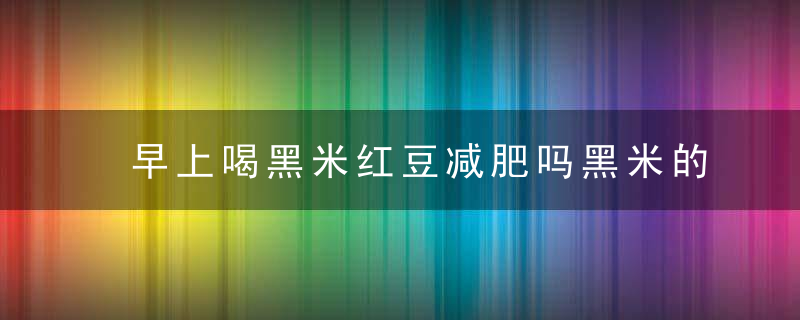 早上喝黑米红豆减肥吗黑米的